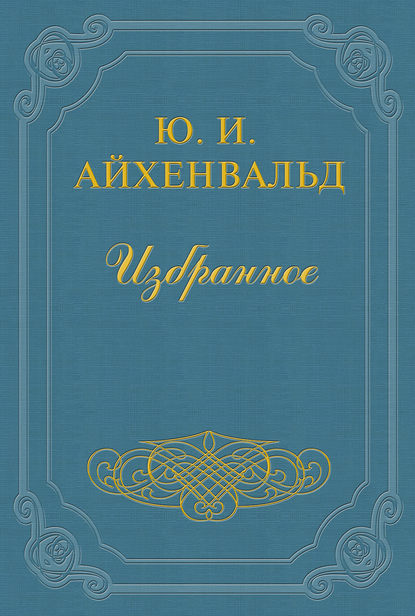 Ю. И.
АЙХЕНВАЛЬД

Избранное